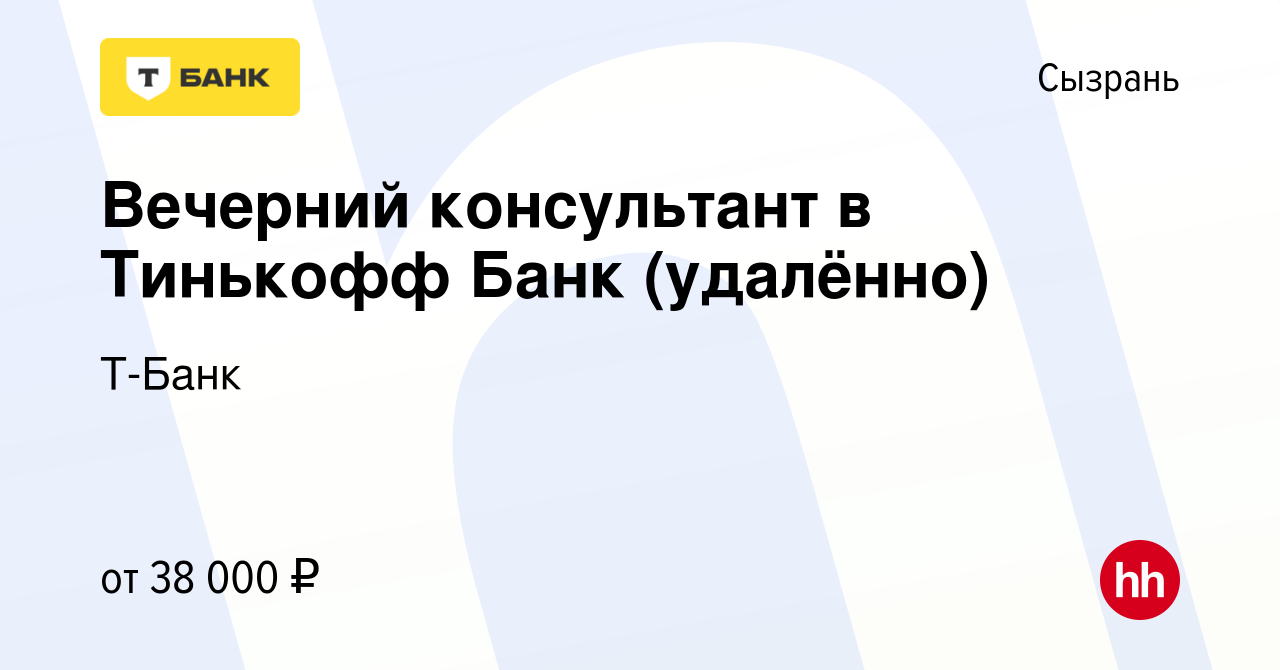 Т БАНК

Сызрань

Вечерний консультант в Тинькофф Банк (удалённо)

Т-Банк

от 38 000 ₽

hh